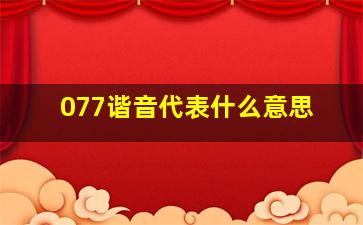 077谐音代表什么意思